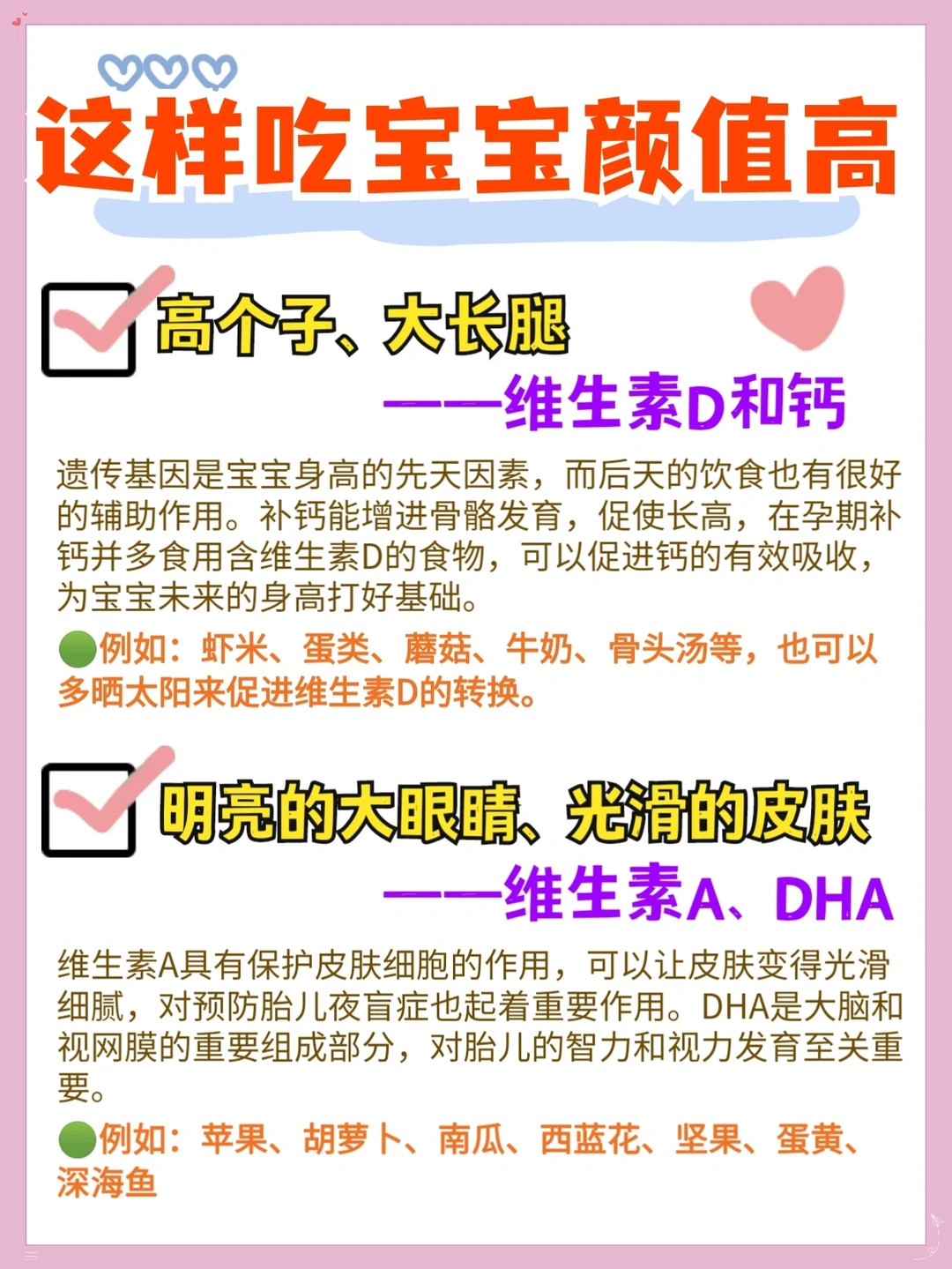 这样吃宝宝颜值高

☑ 高个子、大长腿

——维生素D和钙

遗传基因是宝宝身高的先天因素，而后天的饮食也有很好的辅助作用。补钙能增进骨骼发育，促使长高，在孕期补钙并多食用含维生素D的食物，可以促进钙的有效吸收，为宝宝未来的身高打好基础。

🟢例如：虾米、蛋类、蘑菇、牛奶、骨头汤等，也可以多晒太阳来促进维生素D的转换。

☑ 明亮的大眼睛、光滑的皮肤

——维生素A、DHA

维生素A具有保护皮肤细胞的作用，可以让皮肤变得光滑细腻，对预防胎儿夜盲症也起着重要作用。DHA是大脑和视网膜的重要组成部分，对胎儿的智力和视力发育至关重要。

🟢例如：苹果、胡萝卜、南瓜、西蓝花、坚果、蛋黄、深海鱼